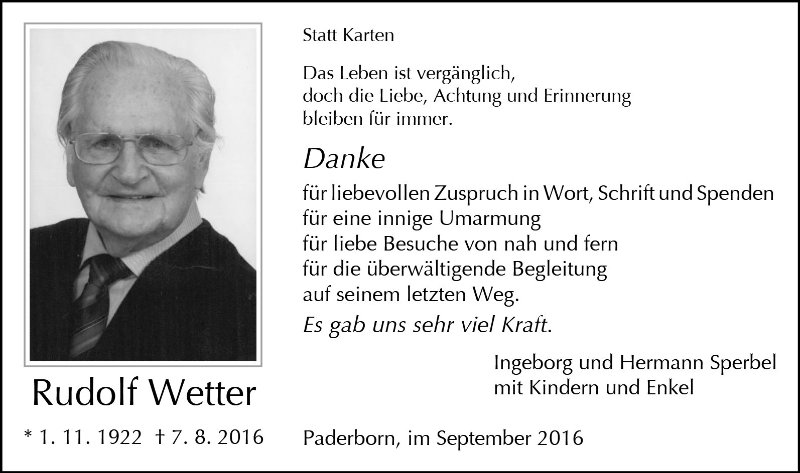 Rudolf Wetter

* 1. 11. 1922 † 7. 8. 2016

Statt Karten

Das Leben ist vergänglich,
doch die Liebe, Achtung und Erinnerung
bleiben für immer.

Danke

für liebevollen Zuspruch in Wort, Schrift und Spenden
für eine innige Umarmung
für liebe Besuche von nah und fern
für die überwältigende Begleitung
auf seinem letzten Weg.

Es gab uns sehr viel Kraft.

Ingeborg und Hermann Sperbel
mit Kindern und Enkel

Paderborn, im September 2016